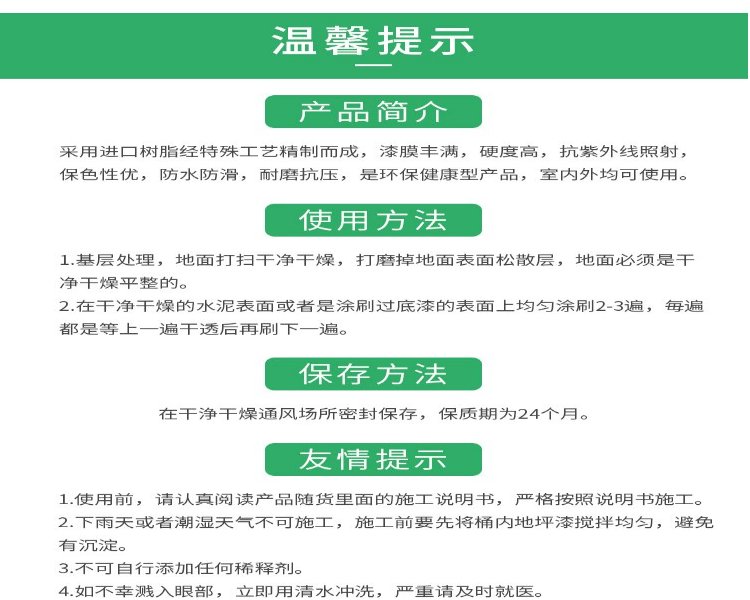 温馨提示

产品简介

采用进口树脂经特殊工艺精制而成，漆膜丰满，硬度高，抗紫外线照射，保色性优，防水防滑，耐磨抗压，是环保健康型产品，室内外均可使用。

使用方法

1.基层处理，地面打扫干净干燥，打磨掉地面表面松散层，地面必须是干净干燥平整的。

2.在干净干燥的水泥表面或者是涂刷过底漆的表面上均匀涂刷2-3遍，每遍都是等上一遍干透后再刷下一遍。

保存方法

在干净干燥通风场所密封保存，保质期为24个月。

友情提示

1.使用前，请认真阅读产品随货里面的施工说明书，严格按照说明书施工。

2.下雨天或者潮湿天气不可施工，施工前要先将桶内地坪漆搅拌均匀，避免有沉淀。

3.不可自行添加任何稀释剂。

4.如不幸溅入眼部，立即用清水冲洗，严重请及时就医。